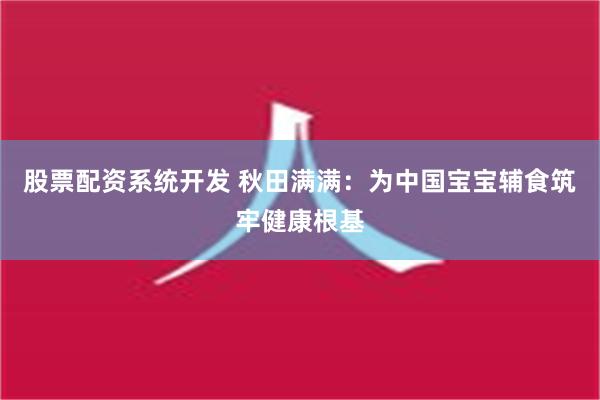 股票配资系统开发 秋田满满：为中国宝宝辅食筑牢健康根基